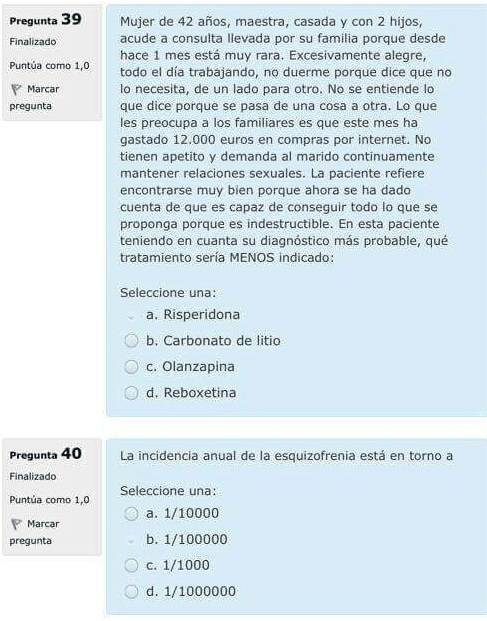 Pregunta 39
Finalizado
Puntúa como 1,0
Marcar pregunta

Mujer de 42 años, maestra, casada y con 2 hijos, acude a consulta llevada por su familia porque desde hace 1 mes está muy rara. Excesivamente alegre, todo el día trabajando, no duerme porque dice que no lo necesita, de un lado para otro. No se entiende lo que dice porque se pasa de una cosa a otra. Lo que les preocupa a los familiares es que este mes ha gastado 12.000 euros en compras por internet. No tienen apetito y demanda al marido continuamente mantener relaciones sexuales. La paciente refiere encontrarse muy bien porque ahora se ha dado cuenta de que es capaz de conseguir todo lo que se proponga porque es indestructible. En esta paciente teniendo en cuanta su diagnóstico más probable, qué tratamiento sería MENOS indicado:

Seleccione una:
a. Risperidona
b. Carbonato de litio
c. Olanzapina
d. Reboxetina

Pregunta 40
Finalizado
Puntúa como 1,0
Marcar pregunta

La incidencia anual de la esquizofrenia está en torno a

Seleccione una:
a. 1/10000
b. 1/100000
c. 1/1000
d. 1/1000000